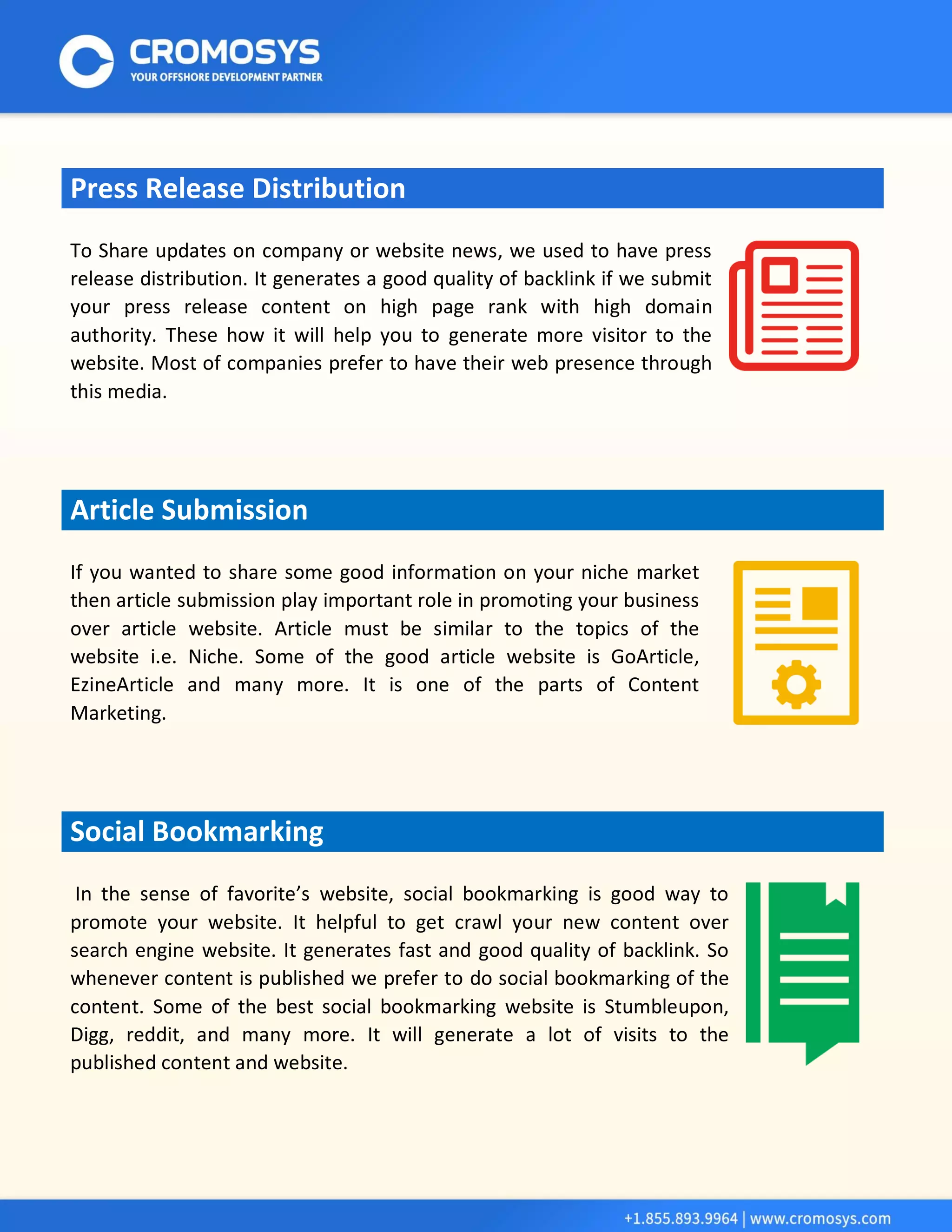 CROMOSYS
YOUR OFFSHORE DEVELOPMENT PARTNER

Press Release Distribution

To Share updates on company or website news, we used to have press release distribution. It generates a good quality of backlink if we submit your press release content on high page rank with high domain authority. These how it will help you to generate more visitor to the website. Most of companies prefer to have their web presence through this media.

Article Submission

If you wanted to share some good information on your niche market then article submission play important role in promoting your business over article website. Article must be similar to the topics of the website i.e. Niche. Some of the good article website is GoArticle, EzineArticle and many more. It is one of the parts of Content Marketing.

Social Bookmarking

In the sense of favorite's website, social bookmarking is good way to promote your website. It helpful to get crawl your new content over search engine website. It generates fast and good quality of backlink. So whenever content is published we prefer to do social bookmarking of the content. Some of the best social bookmarking website is Stumbleupon, Digg, reddit, and many more. It will generate a lot of visits to the published content and website.

+1.855.893.9964 | www.cromosys.com